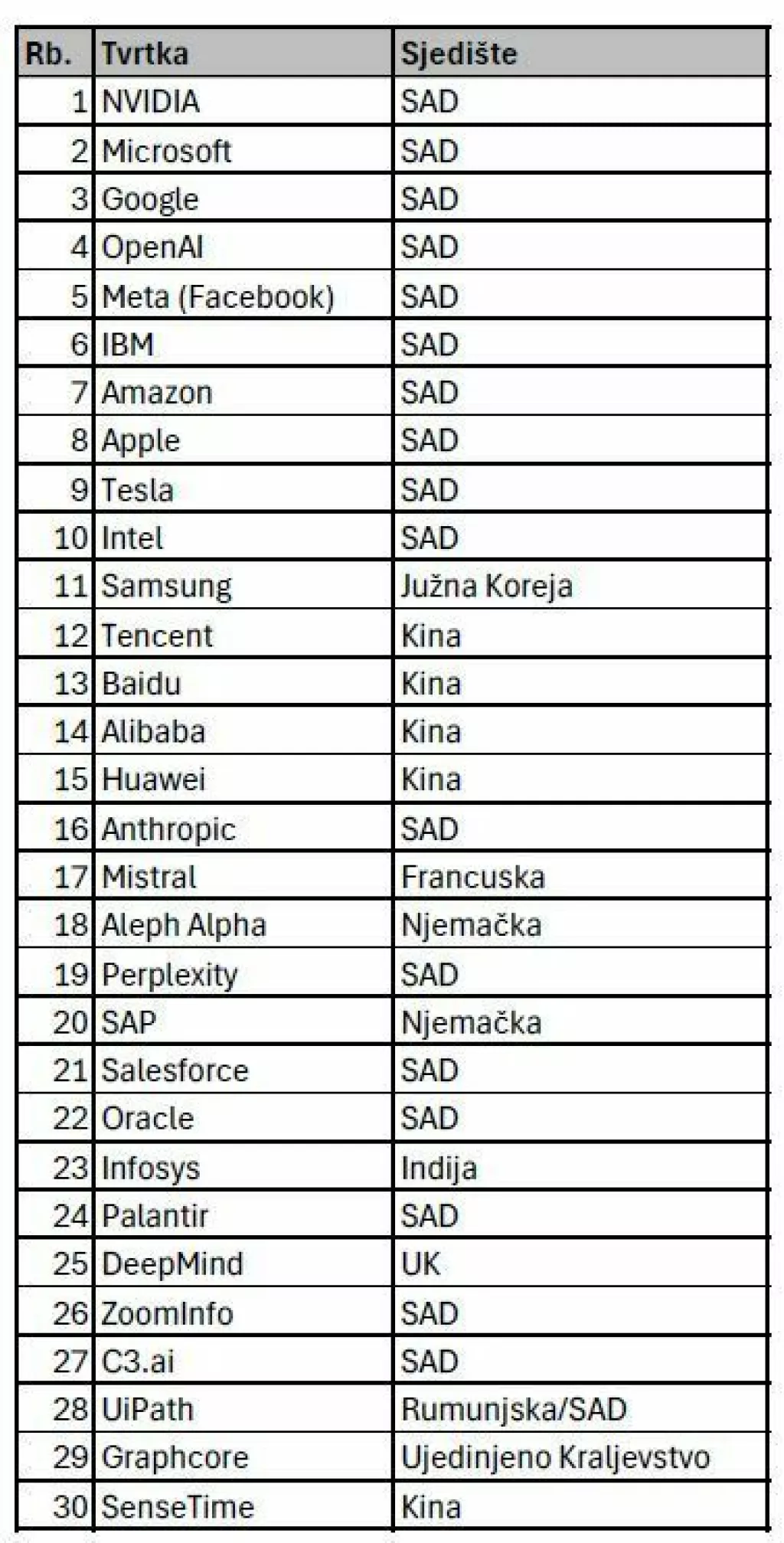 | Rb. | Tvrtka | Sjedište |
|---|---|---|
| 1 | NVIDIA | SAD |
| 2 | Microsoft | SAD |
| 3 | Google | SAD |
| 4 | OpenAI | SAD |
| 5 | Meta (Facebook) | SAD |
| 6 | IBM | SAD |
| 7 | Amazon | SAD |
| 8 | Apple | SAD |
| 9 | Tesla | SAD |
| 10 | Intel | SAD |
| 11 | Samsung | Južna Koreja |
| 12 | Tencent | Kina |
| 13 | Baidu | Kina |
| 14 | Alibaba | Kina |
| 15 | Huawei | Kina |
| 16 | Anthropic | SAD |
| 17 | Mistral | Francuska |
| 18 | Aleph Alpha | Njemačka |
| 19 | Perplexity | SAD |
| 20 | SAP | Njemačka |
| 21 | Salesforce | SAD |
| 22 | Oracle | SAD |
| 23 | Infosys | Indija |
| 24 | Palantir | SAD |
| 25 | DeepMind | UK |
| 26 | ZoomInfo | SAD |
| 27 | C3.ai | SAD |
| 28 | UiPath | Rumunjska/SAD |
| 29 | Graphcore | Ujedinjeno Kraljevstvo |
| 30 | SenseTime | Kina |